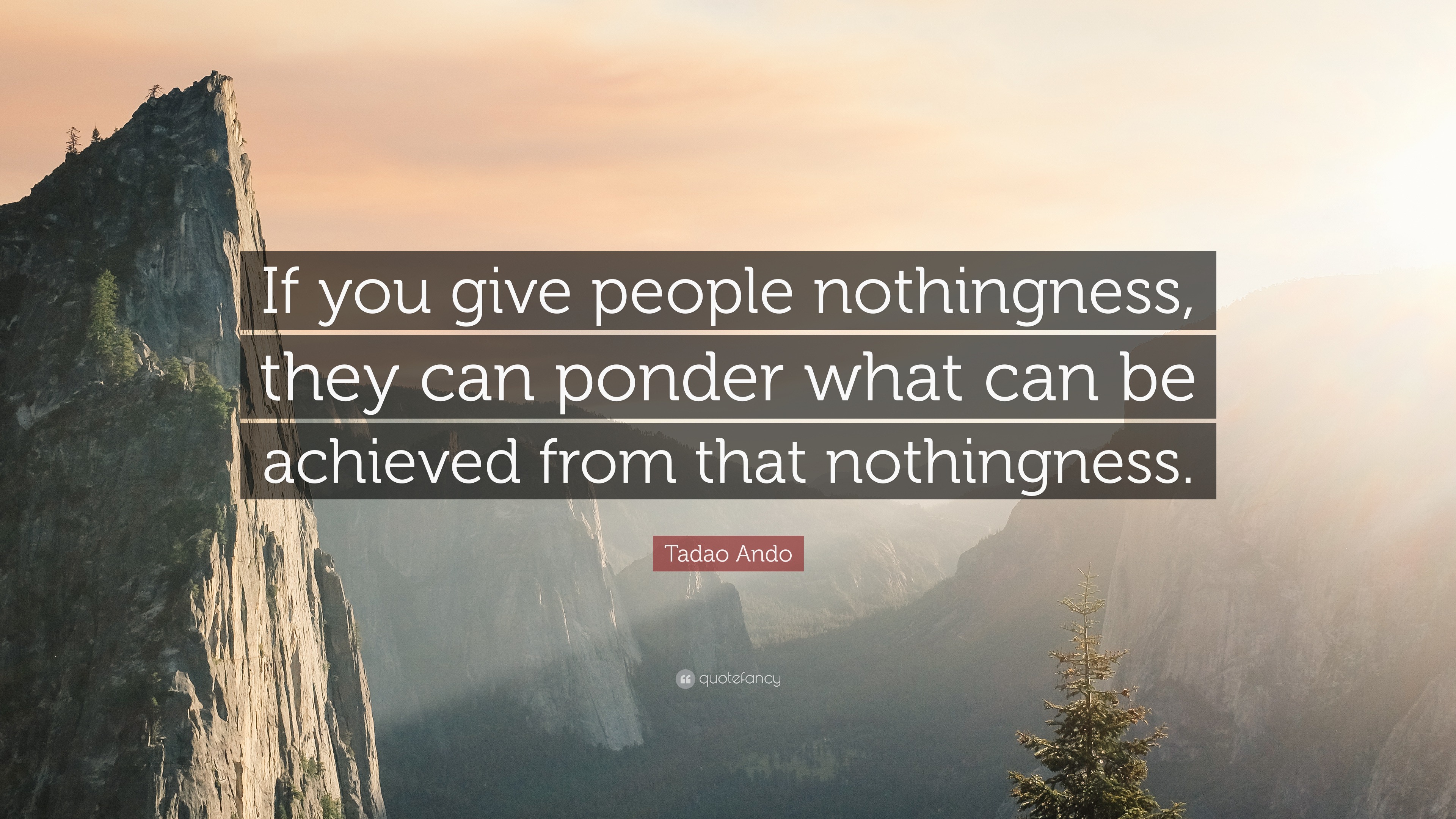 If you give people nothingness, they can ponder what can be achieved from that nothingness.

Tadao Ando

quotefancy